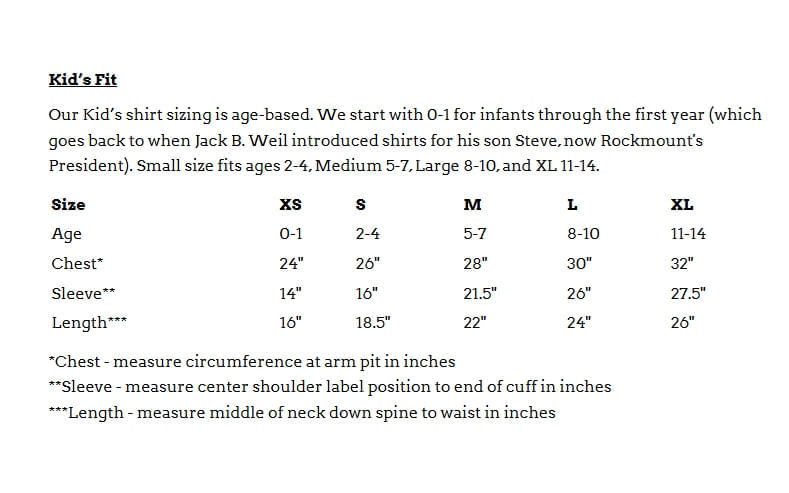 Kid's Fit

Our Kid's shirt sizing is age-based. We start with 0-1 for infants through the first year (which goes back to when Jack B. Weil introduced shirts for his son Steve, now Rockmount's President). Small size fits ages 2-4, Medium 5-7, Large 8-10, and XL 11-14.

| Size | XS | S | M | L | XL |
|---|---|---|---|---|---|
| Age | 0-1 | 2-4 | 5-7 | 8-10 | 11-14 |
| Chest* | 24" | 26" | 28" | 30" | 32" |
| Sleeve** | 14" | 16" | 21.5" | 26" | 27.5" |
| Length*** | 16" | 18.5" | 22" | 24" | 26" |

*Chest - measure circumference at arm pit in inches
**Sleeve - measure center shoulder label position to end of cuff in inches
***Length - measure middle of neck down spine to waist in inches